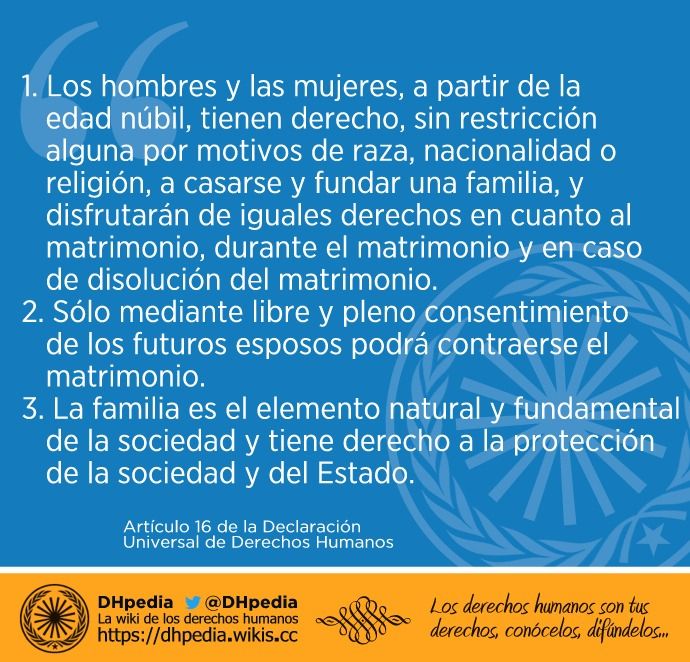 1. Los hombres y las mujeres, a partir de la edad núbil, tienen derecho, sin restricción alguna por motivos de raza, nacionalidad o religión, a casarse y fundar una familia, y disfrutarán de iguales derechos en cuanto al matrimonio, durante el matrimonio y en caso de disolución del matrimonio.
2. Sólo mediante libre y pleno consentimiento de los futuros esposos podrá contraerse el matrimonio.
3. La familia es el elemento natural y fundamental de la sociedad y tiene derecho a la protección de la sociedad y del Estado.

Artículo 16 de la Declaración Universal de Derechos Humanos

DHpedia @DHpedia
La wiki de los derechos humanos
https://dhpedia.wikis.cc

Los derechos humanos son tus derechos, conócelos, difúndelos...